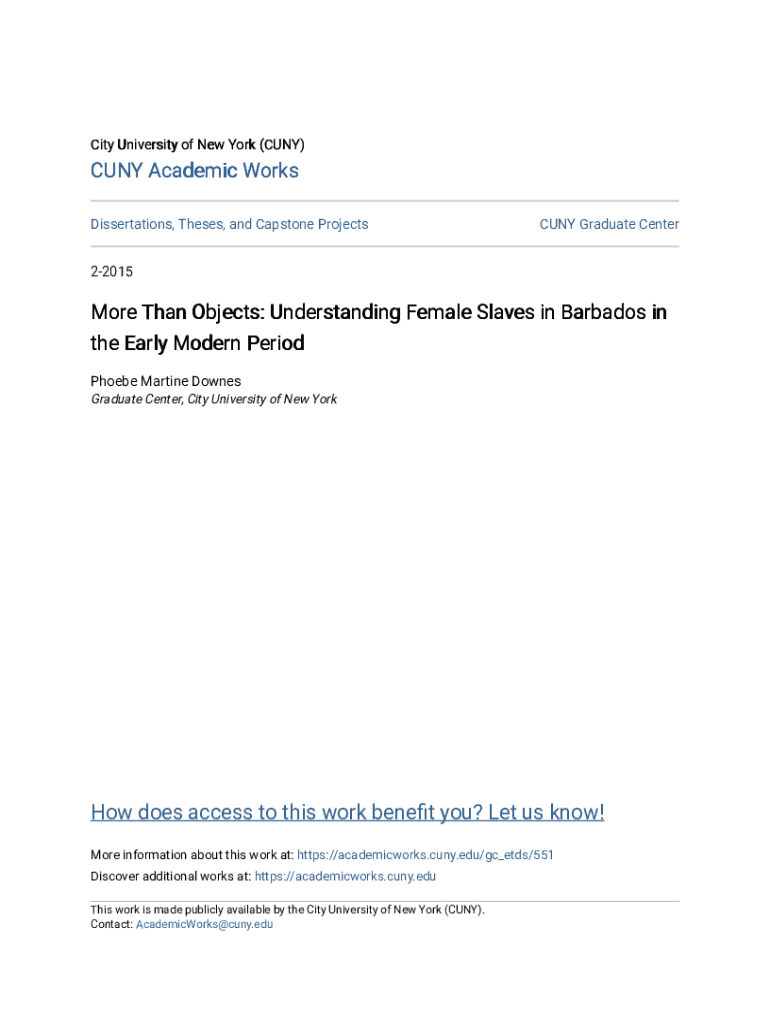 City University of New York (CUNY)

CUNY Academic Works

Dissertations, Theses, and Capstone Projects

CUNY Graduate Center

2-2015

More Than Objects: Understanding Female Slaves in Barbados in the Early Modern Period

Phoebe Martine Downes
Graduate Center, City University of New York

How does access to this work benefit you? Let us know!

More information about this work at: https://academicworks.cuny.edu/gc_etds/551
Discover additional works at: https://academicworks.cuny.edu

This work is made publicly available by the City University of New York (CUNY).
Contact: AcademicWorks@cuny.edu